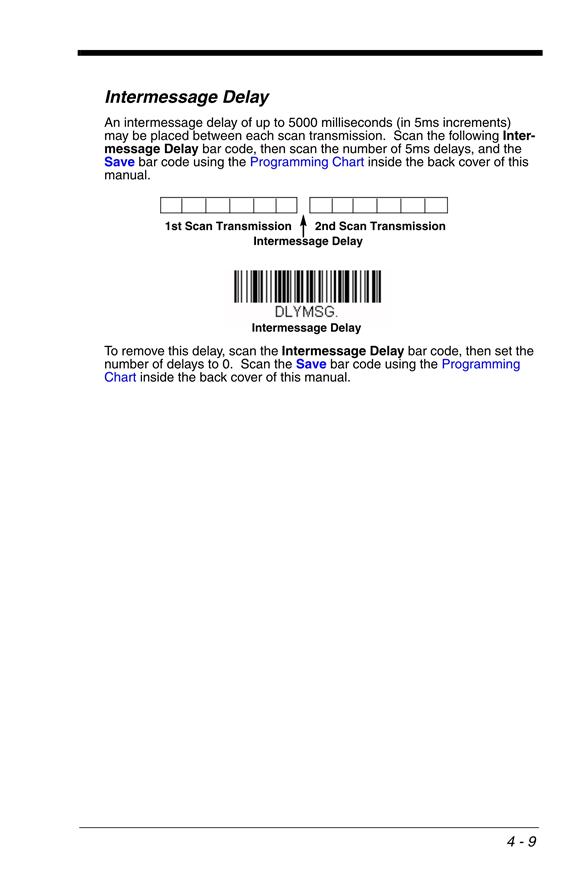 Intermessage Delay

An intermessage delay of up to 5000 milliseconds (in 5ms increments) may be placed between each scan transmission. Scan the following Intermessage Delay bar code, then scan the number of 5ms delays, and the Save bar code using the Programming Chart inside the back cover of this manual.

1st Scan Transmission

2nd Scan Transmission

Intermessage Delay

DLYMSG.

Intermessage Delay

To remove this delay, scan the Intermessage Delay bar code, then set the number of delays to 0. Scan the Save bar code using the Programming Chart inside the back cover of this manual.

4 - 9